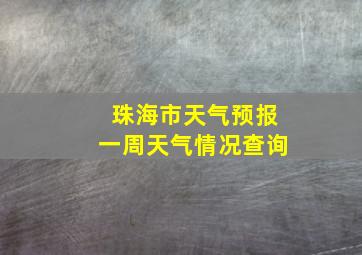 珠海市天气预报
一周天气情况查询